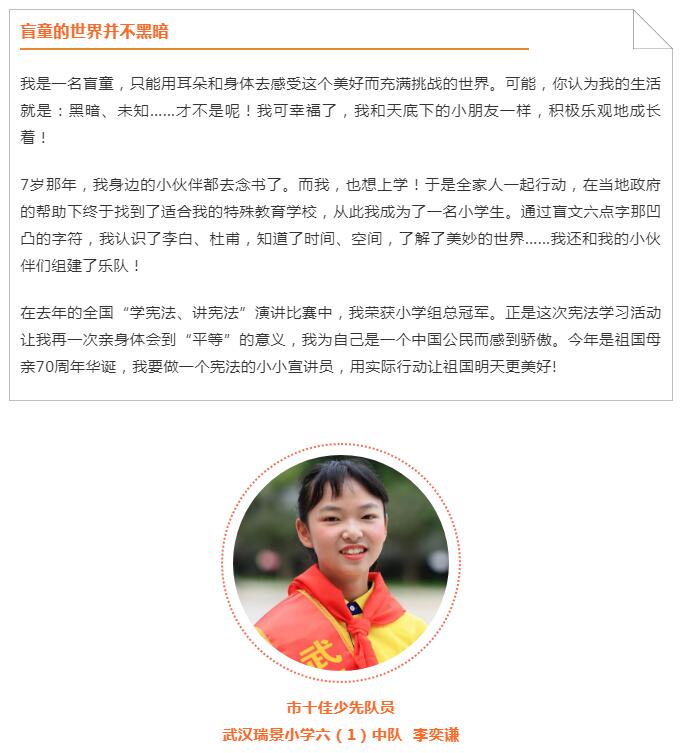 盲童的世界并不黑暗

我是一名盲童，只能用耳朵和身体去感受这个美好而充满挑战的世界。可能，你认为我的生活就是：黑暗、未知……才不是呢！我可幸福了，我和天底下的小朋友一样，积极乐观地成长着！

7岁那年，我身边的小伙伴都去念书了。而我，也想上学！于是全家人一起行动，在当地政府的帮助下终于找到了适合我的特殊教育学校，从此我成为了一名小学生。通过盲文六点字那凹凸的字符，我认识了李白、杜甫，知道了时间、空间，了解了美妙的世界……我还和我的小伙伴们组建了乐队！

在去年的全国“学宪法、讲宪法”演讲比赛中，我荣获小学组总冠军。正是这次宪法学习活动让我再一次亲身体会到“平等”的意义，我为自己是一个中国公民而感到骄傲。今年是祖国母亲70周年华诞，我要做一个宪法的小小宣讲员，用实际行动让祖国明天更美好!

武

市十佳少先队员
武汉瑞景小学六（1）中队 李奕谦